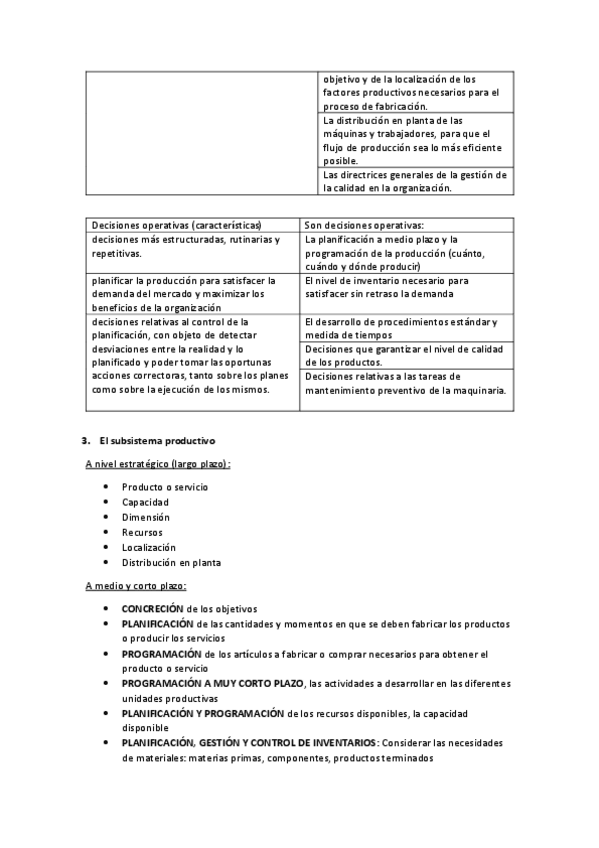 | | |
|---|---|
| | objetivo y de la localización de los factores productivos necesarios para el proceso de fabricación. |
| | La distribución en planta de las máquinas y trabajadores, para que el flujo de producción sea lo más eficiente posible. |
| | Las directrices generales de la gestión de la calidad en la organización. |

| Decisiones operativas (características) | Son decisiones operativas: |
|---|---|
| decisiones más estructuradas, rutinarias y repetitivas. | La planificación a medio plazo y la programación de la producción (cuánto, cuándo y dónde producir) |
| planificar la producción para satisfacer la demanda del mercado y maximizar los beneficios de la organización | El nivel de inventario necesario para satisfacer sin retraso la demanda |
| decisiones relativas al control de la planificación, con objeto de detectar desviaciones entre la realidad y lo planificado y poder tomar las oportunas acciones correctoras, tanto sobre los planes como sobre la ejecución de los mismos. | El desarrollo de procedimientos estándar y medida de tiempos |
| | Decisiones que garantizar el nivel de calidad de los productos. |
| | Decisiones relativas a las tareas de mantenimiento preventivo de la maquinaria. |

3. El subsistema productivo

A nivel estratégico (largo plazo):

• Producto o servicio
• Capacidad
• Dimensión
• Recursos
• Localización
• Distribución en planta

A medio y corto plazo:

• CONCRECIÓN de los objetivos
• PLANIFICACIÓN de las cantidades y momentos en que se deben fabricar los productos o producir los servicios
• PROGRAMACIÓN de los artículos a fabricar o comprar necesarios para obtener el producto o servicio
• PROGRAMACIÓN A MUY CORTO PLAZO, las actividades a desarrollar en las diferentes unidades productivas
• PLANIFICACIÓN Y PROGRAMACIÓN de los recursos disponibles, la capacidad disponible
• PLANIFICACIÓN, GESTIÓN Y CONTROL DE INVENTARIOS: Considerar las necesidades de materiales: materias primas, componentes, productos terminados